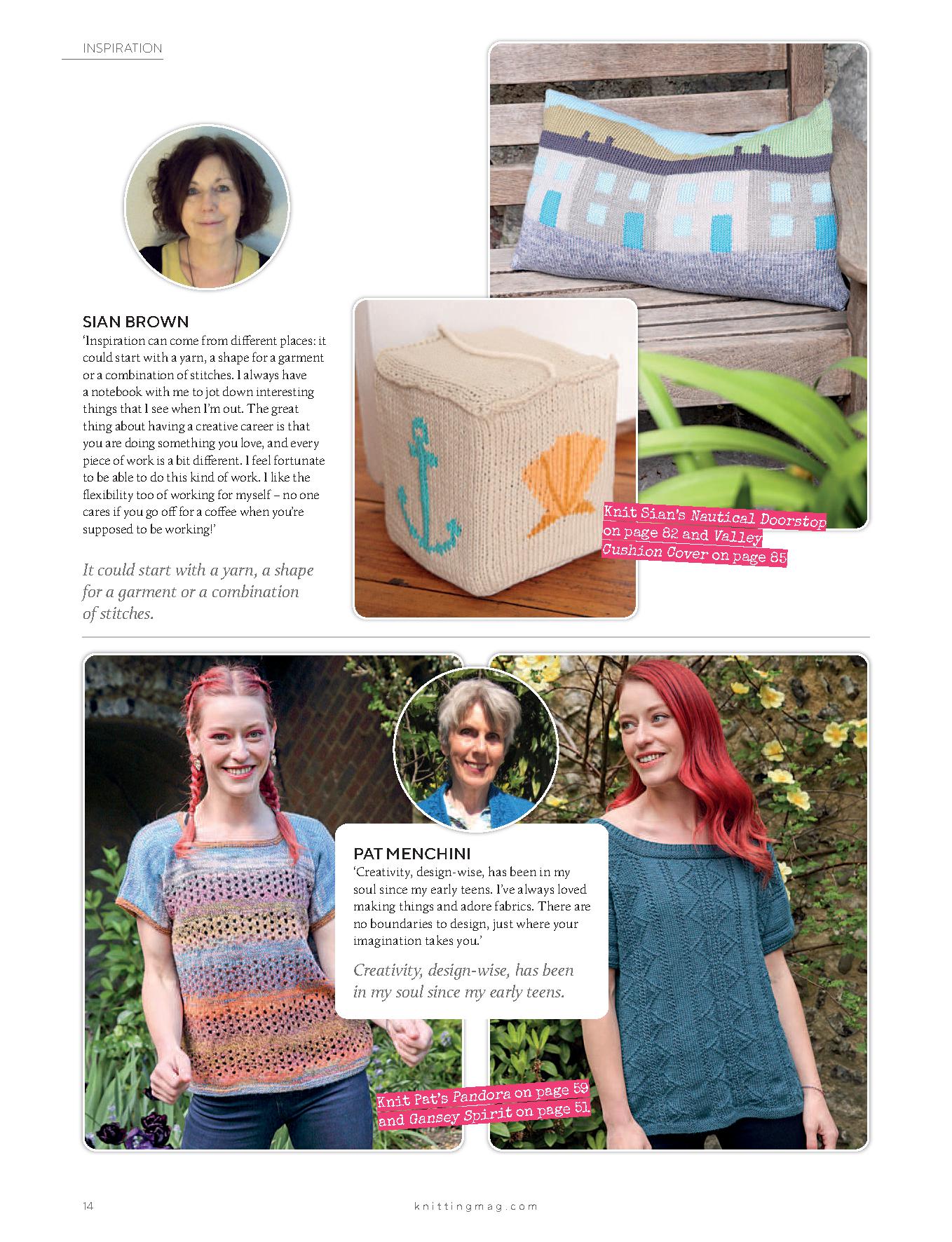 INSPIRATION

SIAN BROWN
'Inspiration can come from different places: it could start with a yarn, a shape for a garment or a combination of stitches. I always have a notebook with me to jot down interesting things that I see when I'm out. The great thing about having a creative career is that you are doing something you love, and every piece of work is a bit different. I feel fortunate to be able to do this kind of work. I like the flexibility too of working for myself – no one cares if you go off for a coffee when you're supposed to be working!'

It could start with a yarn, a shape for a garment or a combination of stitches.

Knit Sian's Nautical Doorstop on page 82 and Valley Cushion Cover on page 85

PAT MENCHINI
'Creativity, design-wise, has been in my soul since my early teens. I've always loved making things and adore fabrics. There are no boundaries to design, just where your imagination takes you.'

Creativity, design-wise, has been in my soul since my early teens.

Knit Pat's Pandora on page 59 and Gansey Spirit on page 51

14

knittingmag.com